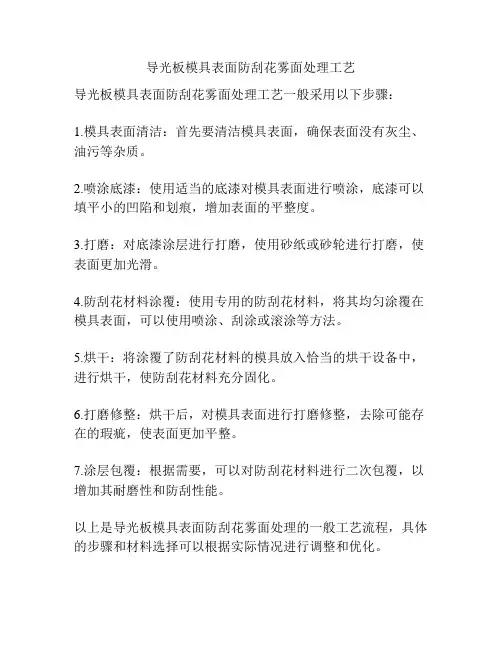 导光板模具表面防刮花雾面处理工艺

导光板模具表面防刮花雾面处理工艺一般采用以下步骤：

1.模具表面清洁：首先要清洁模具表面，确保表面没有灰尘、油污等杂质。

2.喷涂底漆：使用适当的底漆对模具表面进行喷涂，底漆可以填平小的凹陷和划痕，增加表面的平整度。

3.打磨：对底漆涂层进行打磨，使用砂纸或砂轮进行打磨，使表面更加光滑。

4.防刮花材料涂覆：使用专用的防刮花材料，将其均匀涂覆在模具表面，可以使用喷涂、刮涂或滚涂等方法。

5.烘干：将涂覆了防刮花材料的模具放入恰当的烘干设备中，进行烘干，使防刮花材料充分固化。

6.打磨修整：烘干后，对模具表面进行打磨修整，去除可能存在的瑕疵，使表面更加平整。

7.涂层包覆：根据需要，可以对防刮花材料进行二次包覆，以增加其耐磨性和防刮性能。

以上是导光板模具表面防刮花雾面处理的一般工艺流程，具体的步骤和材料选择可以根据实际情况进行调整和优化。